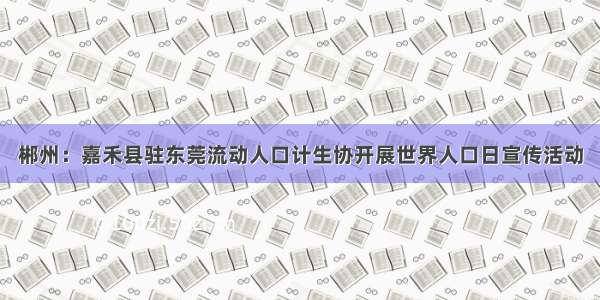 郴州：嘉禾县驻东莞流动人口计生协开展世界人口日宣传活动